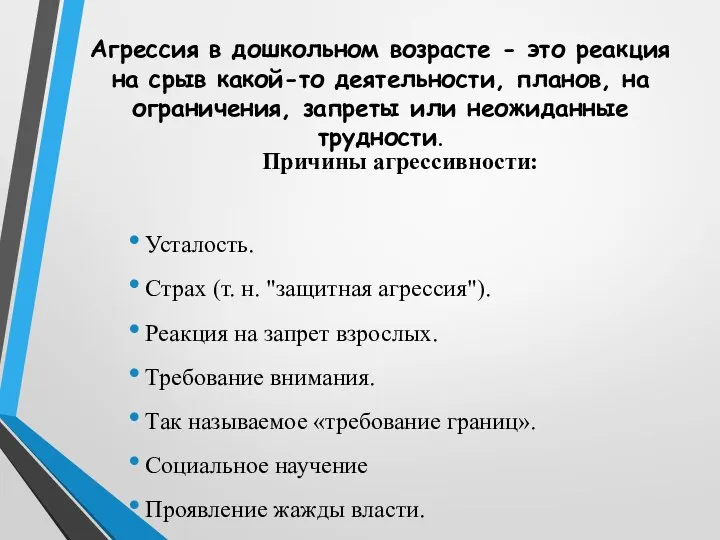 Агрессия в дошкольном возрасте - это реакция на срыв какой-то деятельности, планов, на ограничения, запреты или неожиданные трудности.

Причины агрессивности:

• Усталость.

• Страх (т. н. "защитная агрессия").

• Реакция на запрет взрослых.

• Требование внимания.

• Так называемое «требование границ».

• Социальное научение

• Проявление жажды власти.